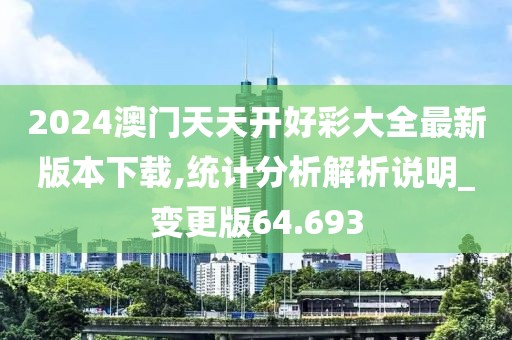 2024澳门天天开好彩大全最新版本下载,统计分析解析说明_变更版64.693